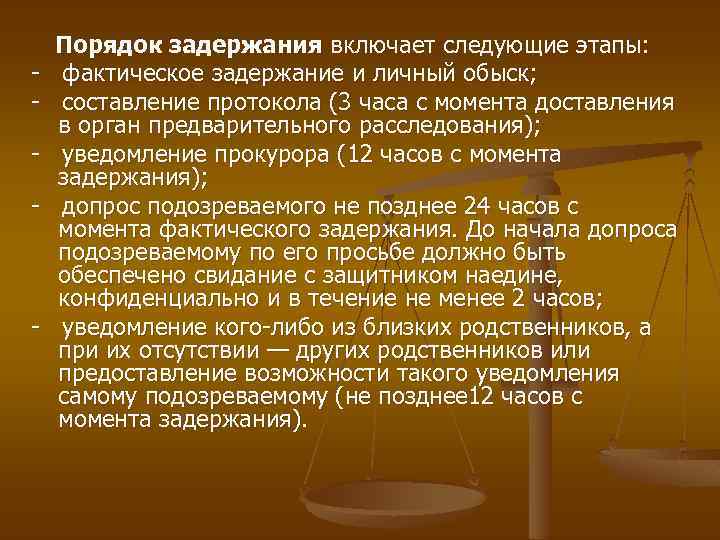 Порядок задержания включает следующие этапы:

- фактическое задержание и личный обыск;
- составление протокола (3 часа с момента доставления в орган предварительного расследования);
- уведомление прокурора (12 часов с момента задержания);
- допрос подозреваемого не позднее 24 часов с момента фактического задержания. До начала допроса подозреваемому по его просьбе должно быть обеспечено свидание с защитником наедине, конфиденциально и в течение не менее 2 часов;
- уведомление кого-либо из близких родственников, а при их отсутствии — других родственников или предоставление возможности такого уведомления самому подозреваемому (не позднее12 часов с момента задержания).